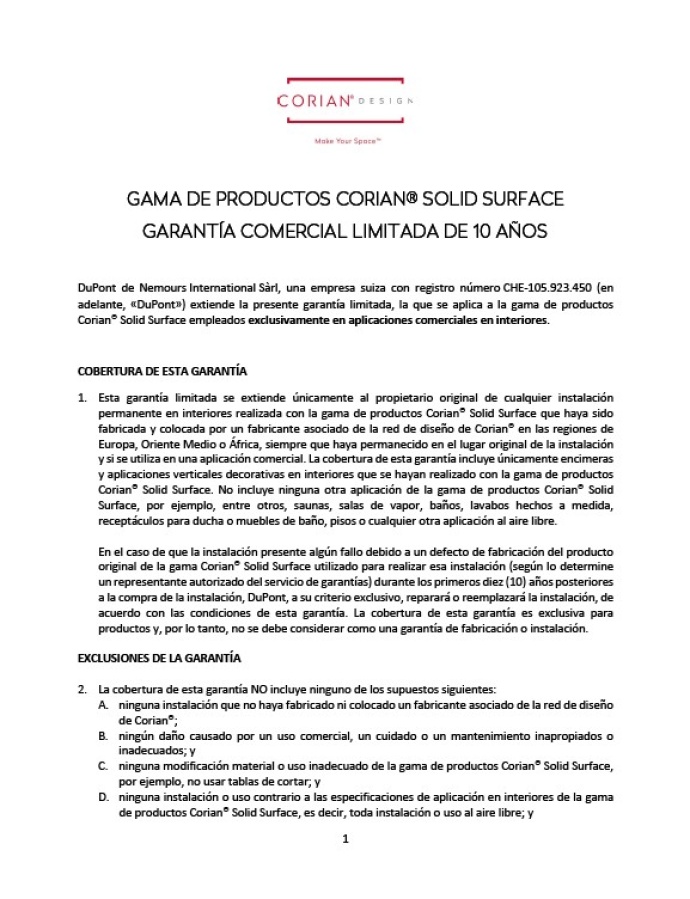 CORIAN® DESIGN

Make Your Space™

GAMA DE PRODUCTOS CORIAN® SOLID SURFACE
GARANTÍA COMERCIAL LIMITADA DE 10 AÑOS

DuPont de Nemours International Sàrl, una empresa suiza con registro número CHE-105.923.450 (en adelante, «DuPont») extiende la presente garantía limitada, la que se aplica a la gama de productos Corian® Solid Surface empleados exclusivamente en aplicaciones comerciales en interiores.

COBERTURA DE ESTA GARANTÍA

1. Esta garantía limitada se extiende únicamente al propietario original de cualquier instalación permanente en interiores realizada con la gama de productos Corian® Solid Surface que haya sido fabricada y colocada por un fabricante asociado de la red de diseño de Corian® en las regiones de Europa, Oriente Medio o África, siempre que haya permanecido en el lugar original de la instalación y si se utiliza en una aplicación comercial. La cobertura de esta garantía incluye únicamente encimeras y aplicaciones verticales decorativas en interiores que se hayan realizado con la gama de productos Corian® Solid Surface. No incluye ninguna otra aplicación de la gama de productos Corian® Solid Surface, por ejemplo, entre otros, saunas, salas de vapor, baños, lavabos hechos a medida, receptáculos para ducha o muebles de baño, pisos o cualquier otra aplicación al aire libre.

En el caso de que la instalación presente algún fallo debido a un defecto de fabricación del producto original de la gama Corian® Solid Surface utilizado para realizar esa instalación (según lo determine un representante autorizado del servicio de garantías) durante los primeros diez (10) años posteriores a la compra de la instalación, DuPont, a su criterio exclusivo, reparará o reemplazará la instalación, de acuerdo con las condiciones de esta garantía. La cobertura de esta garantía es exclusiva para productos y, por lo tanto, no se debe considerar como una garantía de fabricación o instalación.

EXCLUSIONES DE LA GARANTÍA

2. La cobertura de esta garantía NO incluye ninguno de los supuestos siguientes:
A. ninguna instalación que no haya fabricado ni colocado un fabricante asociado de la red de diseño de Corian®;
B. ningún daño causado por un uso comercial, un cuidado o un mantenimiento inapropiados o inadecuados; y
C. ninguna modificación material o uso inadecuado de la gama de productos Corian® Solid Surface, por ejemplo, no usar tablas de cortar; y
D. ninguna instalación o uso contrario a las especificaciones de aplicación en interiores de la gama de productos Corian® Solid Surface, es decir, toda instalación o uso al aire libre; y

1